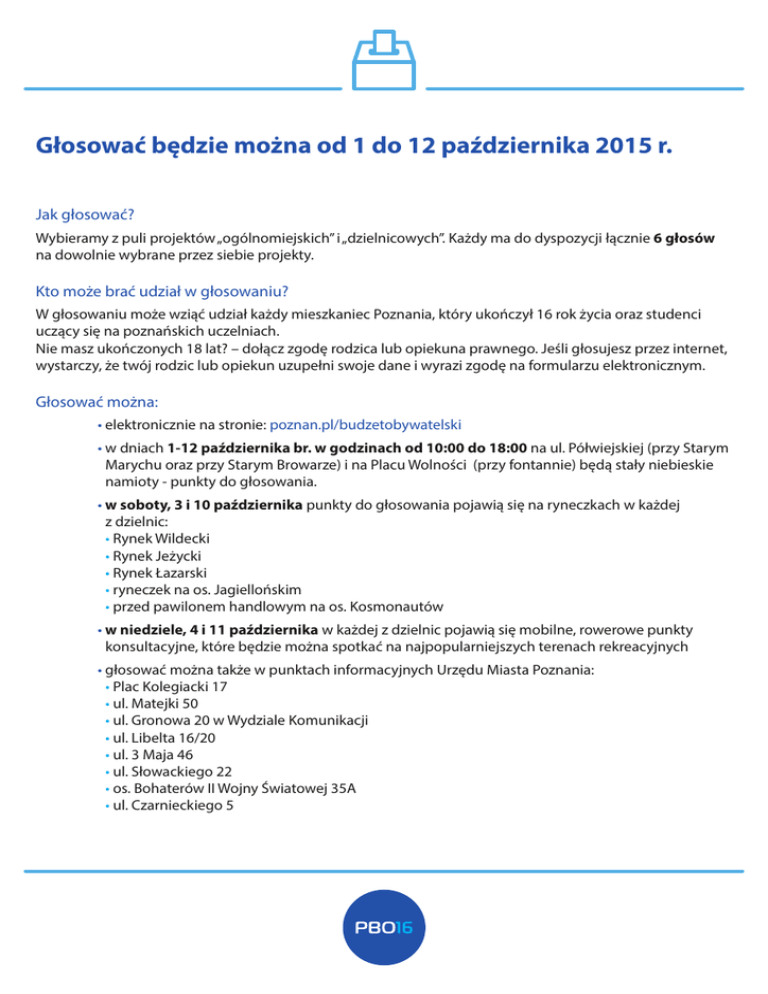 Głosować będzie można od 1 do 12 października 2015 r.

Jak głosować?

Wybieramy z puli projektów „ogólnomiejskich" i „dzielnicowych". Każdy ma do dyspozycji łącznie 6 głosów na dowolnie wybrane przez siebie projekty.

Kto może brać udział w głosowaniu?

W głosowaniu może wziąć udział każdy mieszkaniec Poznania, który ukończył 16 rok życia oraz studenci uczący się na poznańskich uczelniach.
Nie masz ukończonych 18 lat? – dołącz zgodę rodzica lub opiekuna prawnego. Jeśli głosujesz przez internet, wystarczy, że twój rodzic lub opiekun uzupełni swoje dane i wyrazi zgodę na formularzu elektronicznym.

Głosować można:

• elektronicznie na stronie: poznan.pl/budzetobywatelski

• w dniach 1-12 października br. w godzinach od 10:00 do 18:00 na ul. Półwiejskiej (przy Starym Marychu oraz przy Starym Browarze) i na Placu Wolności (przy fontannie) będą stały niebieskie namioty - punkty do głosowania.

• w soboty, 3 i 10 października punkty do głosowania pojawią się na ryneczkach w każdej z dzielnic:
• Rynek Wildecki
• Rynek Jeżycki
• Rynek Łazarski
• ryneczek na os. Jagiellońskim
• przed pawilonem handlowym na os. Kosmonautów

• w niedziele, 4 i 11 października w każdej z dzielnic pojawią się mobilne, rowerowe punkty konsultacyjne, które będzie można spotkać na najpopularniejszych terenach rekreacyjnych

• głosować można także w punktach informacyjnych Urzędu Miasta Poznania:
• Plac Kolegiacki 17
• ul. Matejki 50
• ul. Gronowa 20 w Wydziale Komunikacji
• ul. Libelta 16/20
• ul. 3 Maja 46
• ul. Słowackiego 22
• os. Bohaterów II Wojny Światowej 35A
• ul. Czarnieckiego 5

PBO16